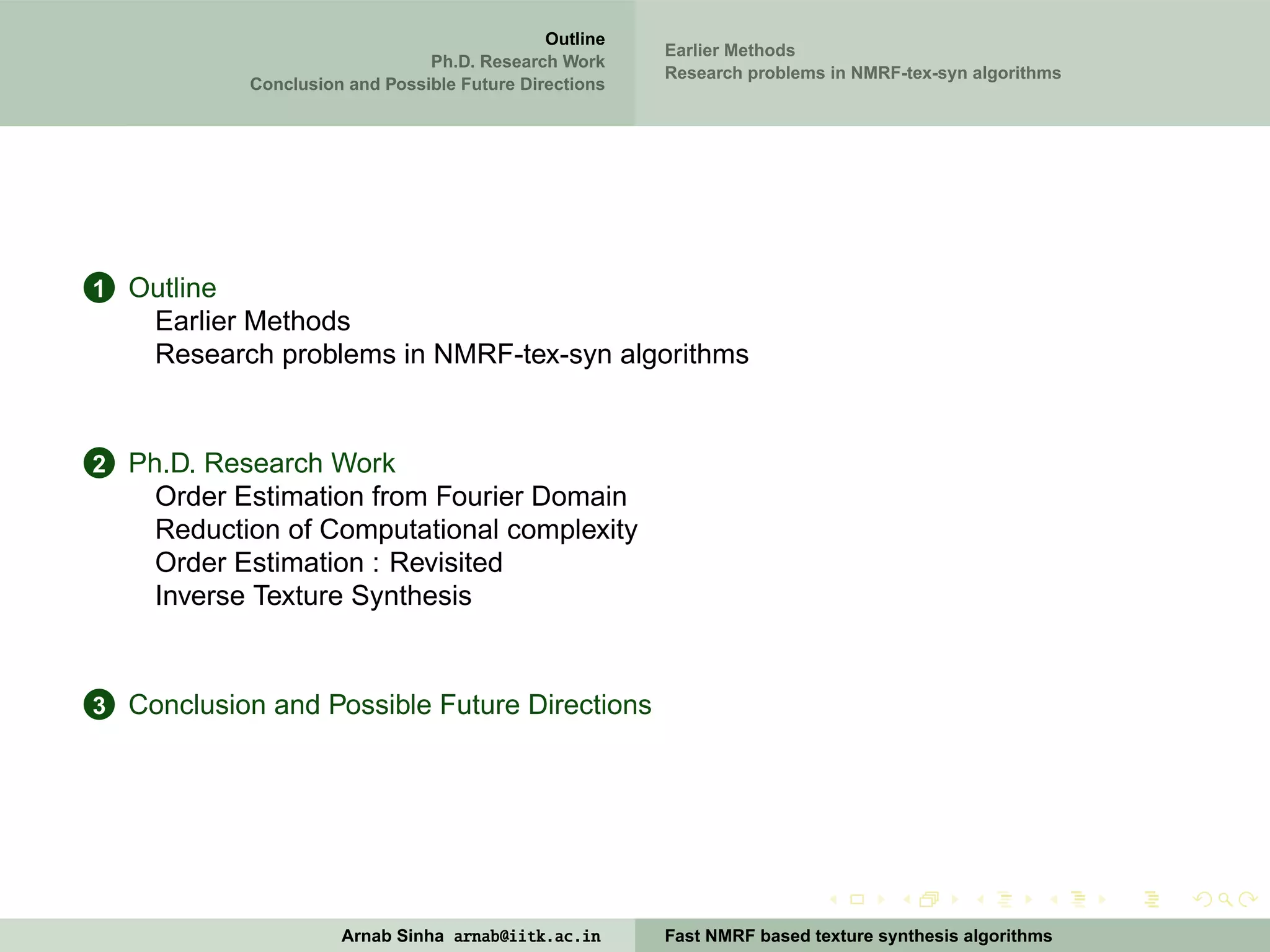 Outline
Ph.D. Research Work
Conclusion and Possible Future Directions

Earlier Methods
Research problems in NMRF-tex-syn algorithms

1 Outline
Earlier Methods
Research problems in NMRF-tex-syn algorithms

2 Ph.D. Research Work
Order Estimation from Fourier Domain
Reduction of Computational complexity
Order Estimation : Revisited
Inverse Texture Synthesis

3 Conclusion and Possible Future Directions

Arnab Sinha arnab@iitk.ac.in

Fast NMRF based texture synthesis algorithms